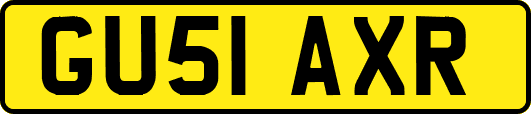 GU51 AXR